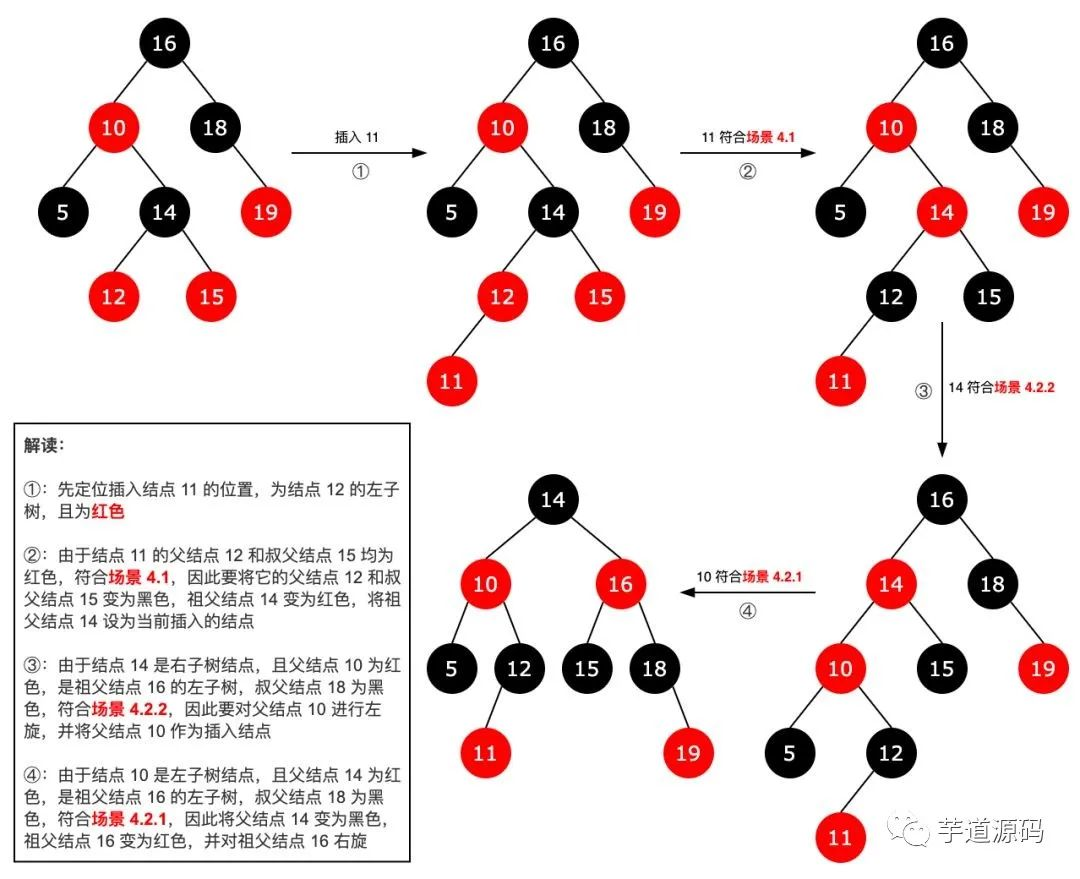 16
10
18
5
14
19
12
15

插入 11
①

16
10
18
5
14
19
12
15
11

11 符合场景 4.1
②

16
10
18
5
14
19
12
15
11

③
14 符合场景 4.2.2

16
14
18
10
15
19
5
12
11

10 符合场景 4.2.1
④

14
10
16
5
12
15
18
11
19

解读：

①：先定位插入结点 11 的位置，为结点 12 的左子树，且为红色

②：由于结点 11 的父结点 12 和叔父结点 15 均为红色，符合场景 4.1，因此要将它的父结点 12 和叔父结点 15 变为黑色，祖父结点 14 变为红色，将祖父结点 14 设为当前插入的结点

③：由于结点 14 是右子树结点，且父结点 10 为红色，是祖父结点 16 的左子树，叔父结点 18 为黑色，符合场景 4.2.2，因此要对父结点 10 进行左旋，并将父结点 10 作为插入结点

④：由于结点 10 是左子树结点，且父结点 14 为红色，是祖父结点 16 的左子树，叔父结点 18 为黑色，符合场景 4.2.1，因此将父结点 14 变为黑色，祖父结点 16 变为红色，并对祖父结点 16 右旋

芋道源码